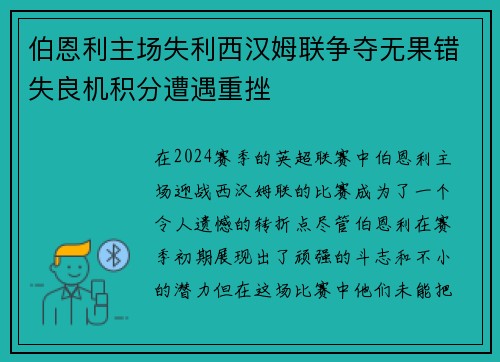 伯恩利主场失利西汉姆联争夺无果错失良机积分遭遇重挫

在2024赛季的英超联赛中伯恩利主场迎战西汉姆联的比赛成为了一个令人遗憾的转折点尽管伯恩利在赛季初期展现出了顽强的斗志和不小的潜力但在这场比赛中他们未能把